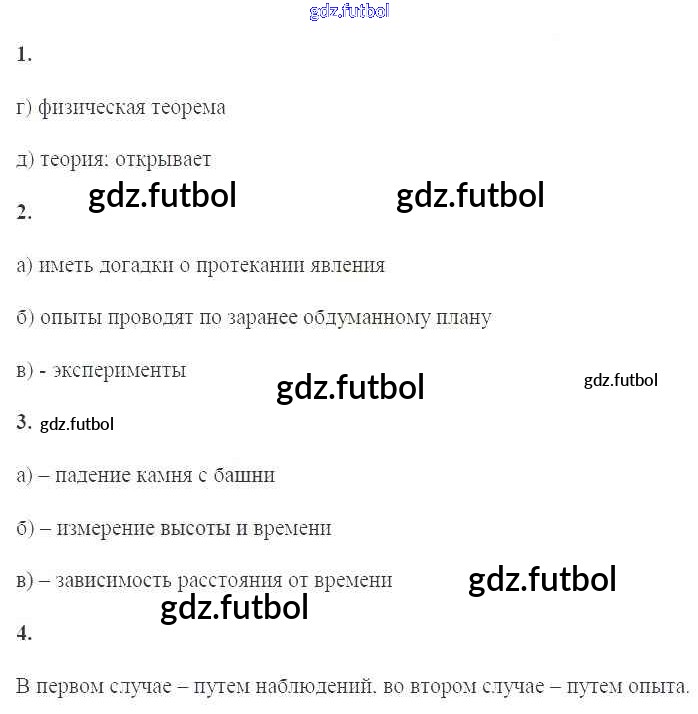 gdz.futbol

1.

г) физическая теорема

д) теория: открывает

gdz.futbol gdz.futbol

2.

а) иметь догадки о протекании явления

б) опыты проводят по заранее обдуманному плану

в) - эксперименты

gdz.futbol gdz.futbol

3. gdz.futbol

а) – падение камня с башни

б) – измерение высоты и времени

в) – зависимость расстояния от времени

gdz.futbol

gdz.futbol

4.

В первом случае – путем наблюдений, во втором случае – путем опыта.